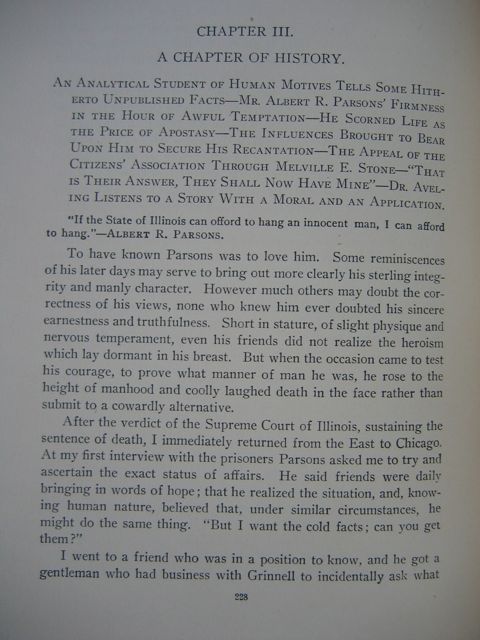 CHAPTER III.

A CHAPTER OF HISTORY.

An Analytical Student of Human Motives Tells Some Hitherto Unpublished Facts—Mr. Albert R. Parsons' Firmness in the Hour of Awful Temptation—He Scorned Life as the Price of Apostasy—The Influences Brought to Bear Upon Him to Secure His Recantation—The Appeal of the Citizens' Association Through Melville E. Stone—"That is Their Answer, They Shall Now Have Mine"—Dr. Aveling Listens to a Story With a Moral and an Application.

"If the State of Illinois can offord to hang an innocent man, I can afford to hang."—Albert R. Parsons.

To have known Parsons was to love him. Some reminiscences of his later days may serve to bring out more clearly his sterling integrity and manly character. However much others may doubt the correctness of his views, none who knew him ever doubted his sincere earnestness and truthfulness. Short in stature, of slight physique and nervous temperament, even his friends did not realize the heroism which lay dormant in his breast. But when the occasion came to test his courage, to prove what manner of man he was, he rose to the height of manhood and coolly laughed death in the face rather than submit to a cowardly alternative.

After the verdict of the Supreme Court of Illinois, sustaining the sentence of death, I immediately returned from the East to Chicago. At my first interview with the prisoners Parsons asked me to try and ascertain the exact status of affairs. He said friends were daily bringing in words of hope; that he realized the situation, and, knowing human nature, believed that, under similar circumstances, he might do the same thing. "But I want the cold facts; can you get them?"

I went to a friend who was in a position to know, and he got a gentleman who had business with Grinnell to incidentally ask what

228